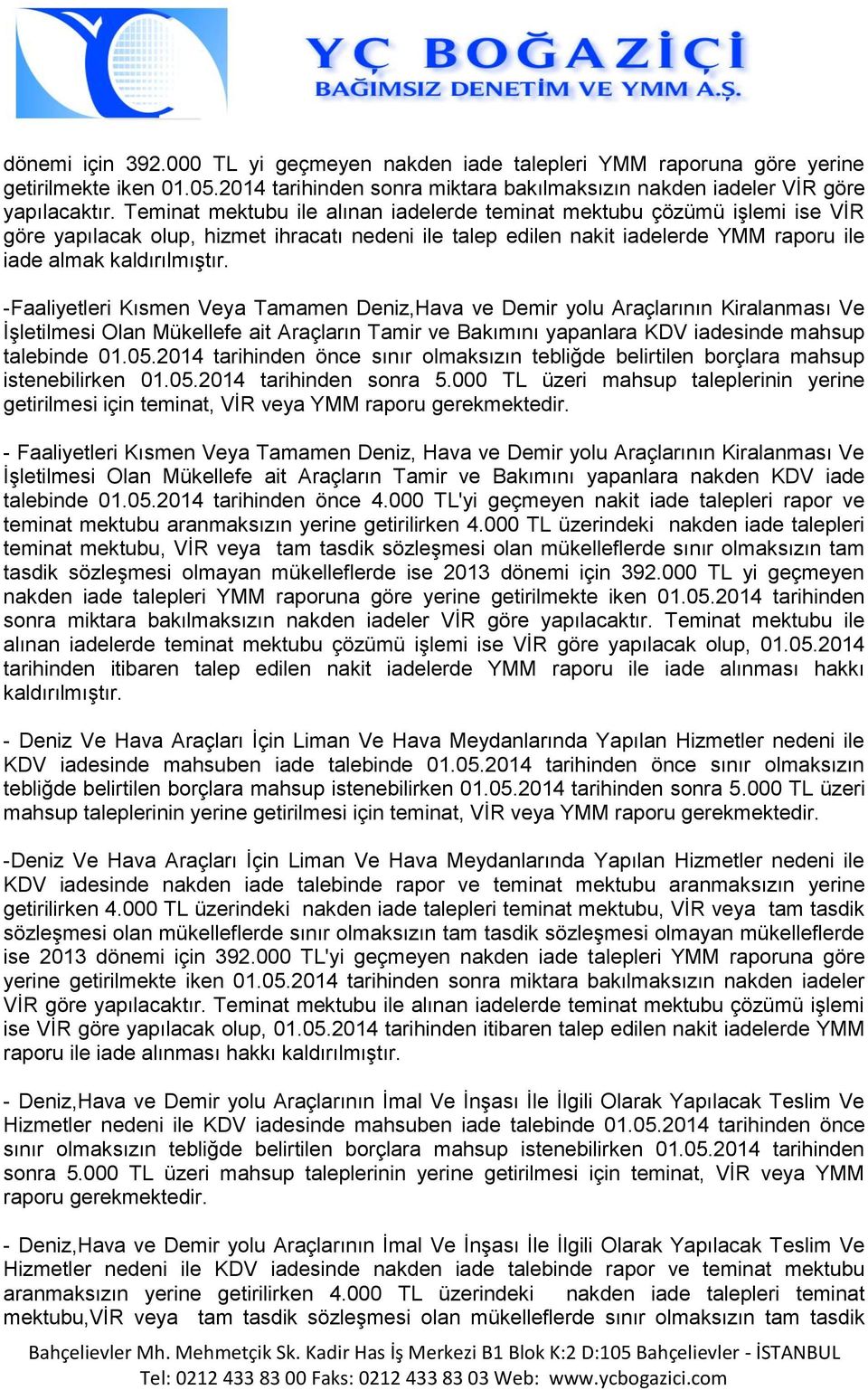 YÇ BOĞAZİÇİ
BAĞIMSIZ DENETİM VE YMM A.Ş.

dönemi için 392.000 TL yi geçmeyen nakden iade talepleri YMM raporuna göre yerine getirilmekte iken 01.05.2014 tarihinden sonra miktara bakılmaksızın nakden iadeler VİR göre yapılacaktır. Teminat mektubu ile alınan iadelerde teminat mektubu çözümü işlemi ise VİR göre yapılacak olup, hizmet ihracatı nedeni ile talep edilen nakit iadelerde YMM raporu ile iade almak kaldırılmıştır.

-Faaliyetleri Kısmen Veya Tamamen Deniz,Hava ve Demir yolu Araçlarının Kiralanması Ve İşletilmesi Olan Mükellefe ait Araçların Tamir ve Bakımını yapanlara KDV iadesinde mahsup talebinde 01.05.2014 tarihinden önce sınır olmaksızın tebliğde belirtilen borçlara mahsup istenebilirken 01.05.2014 tarihinden sonra 5.000 TL üzeri mahsup taleplerinin yerine getirilmesi için teminat, VİR veya YMM raporu gerekmektedir.

- Faaliyetleri Kısmen Veya Tamamen Deniz, Hava ve Demir yolu Araçlarının Kiralanması Ve İşletilmesi Olan Mükellefe ait Araçların Tamir ve Bakımını yapanlara nakden KDV iade talebinde 01.05.2014 tarihinden önce 4.000 TL'yi geçmeyen nakit iade talepleri rapor ve teminat mektubu aranmaksızın yerine getirilirken 4.000 TL üzerindeki nakden iade talepleri teminat mektubu, VİR veya tam tasdik sözleşmesi olan mükelleflerde sınır olmaksızın tam tasdik sözleşmesi olmayan mükelleflerde ise 2013 dönemi için 392.000 TL yi geçmeyen nakden iade talepleri YMM raporuna göre yerine getirilmekte iken 01.05.2014 tarihinden sonra miktara bakılmaksızın nakden iadeler VİR göre yapılacaktır. Teminat mektubu ile alınan iadelerde teminat mektubu çözümü işlemi ise VİR göre yapılacak olup, 01.05.2014 tarihinden itibaren talep edilen nakit iadelerde YMM raporu ile iade alınması hakkı kaldırılmıştır.

- Deniz Ve Hava Araçları İçin Liman Ve Hava Meydanlarında Yapılan Hizmetler nedeni ile KDV iadesinde mahsuben iade talebinde 01.05.2014 tarihinden önce sınır olmaksızın tebliğde belirtilen borçlara mahsup istenebilirken 01.05.2014 tarihinden sonra 5.000 TL üzeri mahsup taleplerinin yerine getirilmesi için teminat, VİR veya YMM raporu gerekmektedir.

-Deniz Ve Hava Araçları İçin Liman Ve Hava Meydanlarında Yapılan Hizmetler nedeni ile KDV iadesinde nakden iade talebinde rapor ve teminat mektubu aranmaksızın yerine getirilirken 4.000 TL üzerindeki nakden iade talepleri teminat mektubu, VİR veya tam tasdik sözleşmesi olan mükelleflerde sınır olmaksızın tam tasdik sözleşmesi olmayan mükelleflerde ise 2013 dönemi için 392.000 TL'yi geçmeyen nakden iade talepleri YMM raporuna göre yerine getirilmekte iken 01.05.2014 tarihinden sonra miktara bakılmaksızın nakden iadeler VİR göre yapılacaktır. Teminat mektubu ile alınan iadelerde teminat mektubu çözümü işlemi ise VİR göre yapılacak olup, 01.05.2014 tarihinden itibaren talep edilen nakit iadelerde YMM raporu ile iade alınması hakkı kaldırılmıştır.

- Deniz,Hava ve Demir yolu Araçlarının İmal Ve İnşası İle İlgili Olarak Yapılacak Teslim Ve Hizmetler nedeni ile KDV iadesinde mahsuben iade talebinde 01.05.2014 tarihinden önce sınır olmaksızın tebliğde belirtilen borçlara mahsup istenebilirken 01.05.2014 tarihinden sonra 5.000 TL üzeri mahsup taleplerinin yerine getirilmesi için teminat, VİR veya YMM raporu gerekmektedir.

- Deniz,Hava ve Demir yolu Araçlarının İmal Ve İnşası İle İlgili Olarak Yapılacak Teslim Ve Hizmetler nedeni ile KDV iadesinde nakden iade talebinde rapor ve teminat mektubu aranmaksızın yerine getirilirken 4.000 TL üzerindeki nakden iade talepleri teminat mektubu,VİR veya tam tasdik sözleşmesi olan mükelleflerde sınır olmaksızın tam tasdik

Bahçelievler Mh. Mehmetçik Sk. Kadir Has İş Merkezi B1 Blok K:2 D:105 Bahçelievler - İSTANBUL
Tel: 0212 433 83 00 Faks: 0212 433 83 03 Web: www.ycbogazici.com